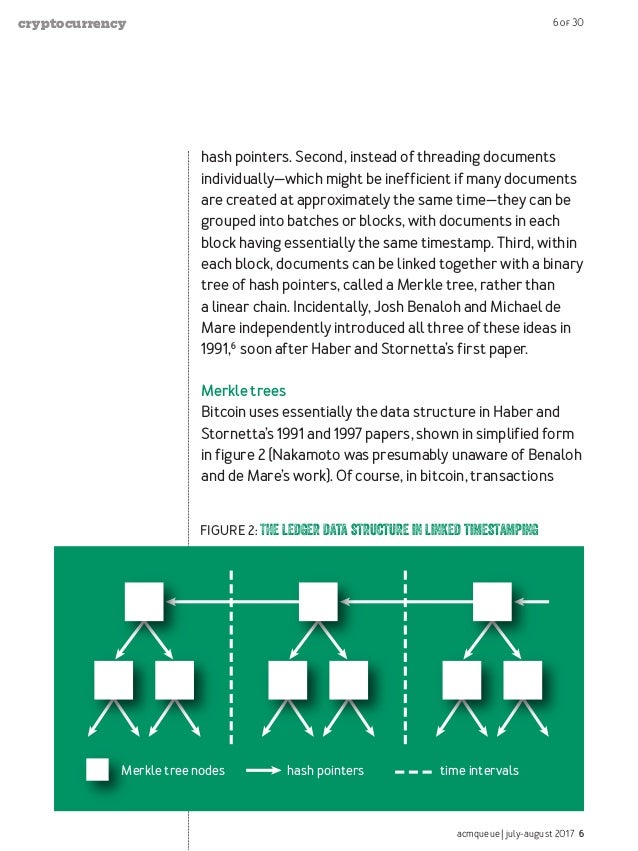 cryptocurrency

6 OF 30

hash pointers. Second, instead of threading documents individually—which might be inefficient if many documents are created at approximately the same time—they can be grouped into batches or blocks, with documents in each block having essentially the same timestamp. Third, within each block, documents can be linked together with a binary tree of hash pointers, called a Merkle tree, rather than a linear chain. Incidentally, Josh Benaloh and Michael de Mare independently introduced all three of these ideas in 1991,$^6$ soon after Haber and Stornetta's first paper.

Merkle trees
Bitcoin uses essentially the data structure in Haber and Stornetta's 1991 and 1997 papers, shown in simplified form in figure 2 (Nakamoto was presumably unaware of Benaloh and de Mare's work). Of course, in bitcoin, transactions

FIGURE 2: THE LEDGER DATA STRUCTURE IN LINKED TIMESTAMPING

Merkle tree nodes
hash pointers
time intervals

acmqueue | july-august 2017 6